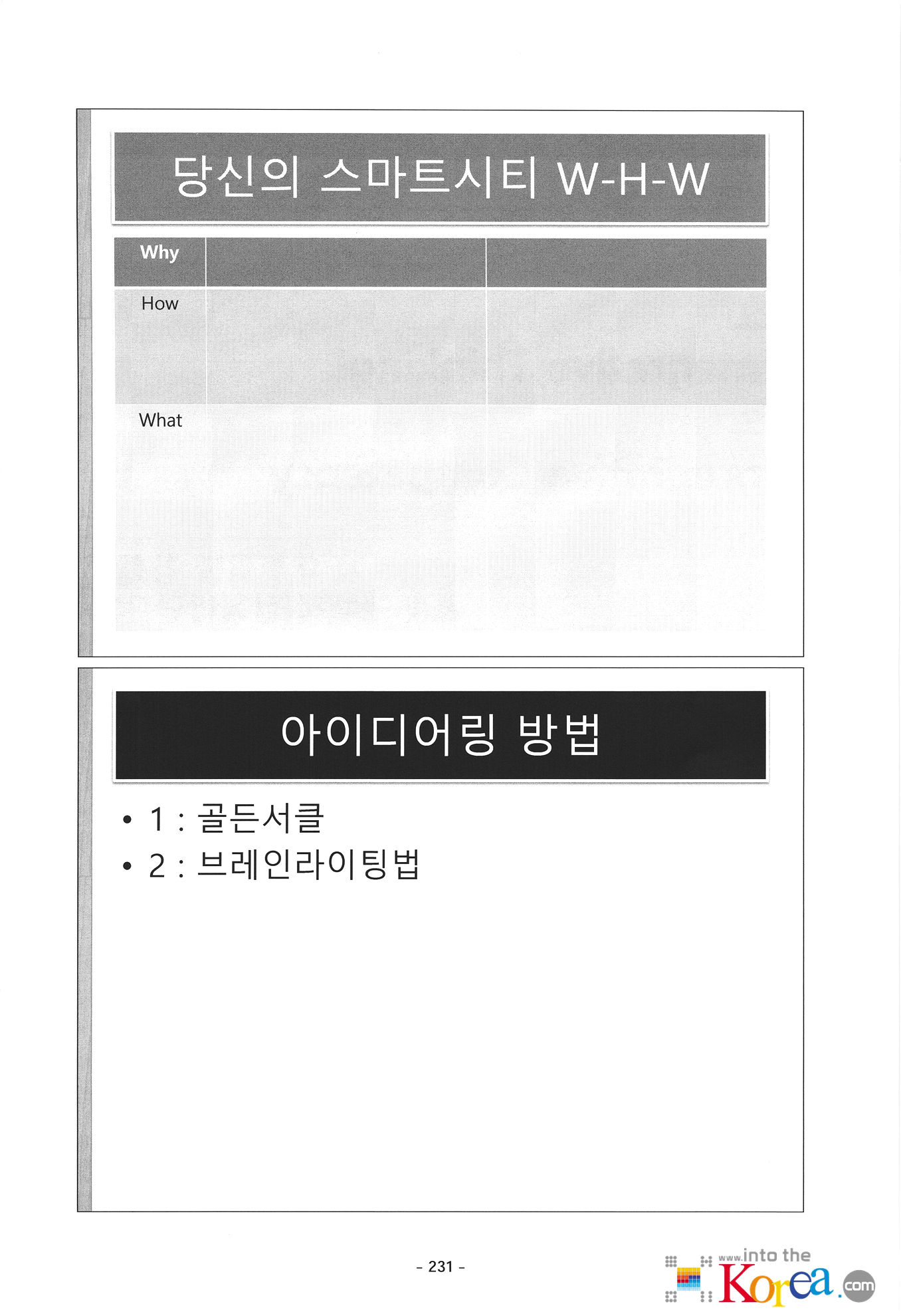 당신의 스마트시티 W-H-W

| Why | | |
|---|---|---|
| How | | |
| What | | |

아이디어링 방법

• 1 : 골든서클
• 2 : 브레인라이팅법

- 231 -

www.into the Korea.com